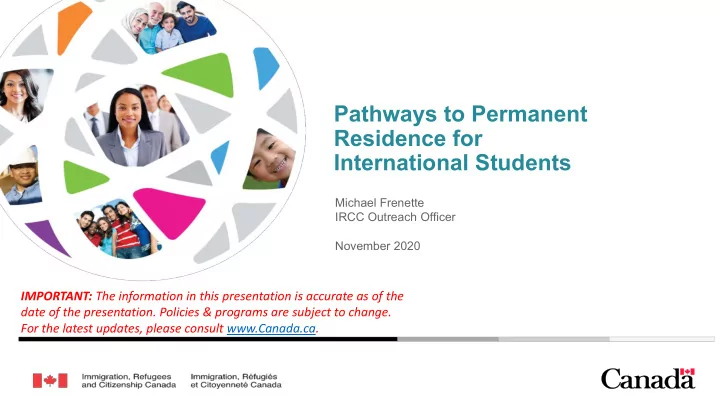 Pathways to Permanent Residence for International Students

Michael Frenette
IRCC Outreach Officer

November 2020

IMPORTANT: The information in this presentation is accurate as of the date of the presentation. Policies & programs are subject to change. For the latest updates, please consult www.Canada.ca.

Immigration, Refugees and Citizenship Canada

Immigration, Réfugiés et Citoyenneté Canada

Canada